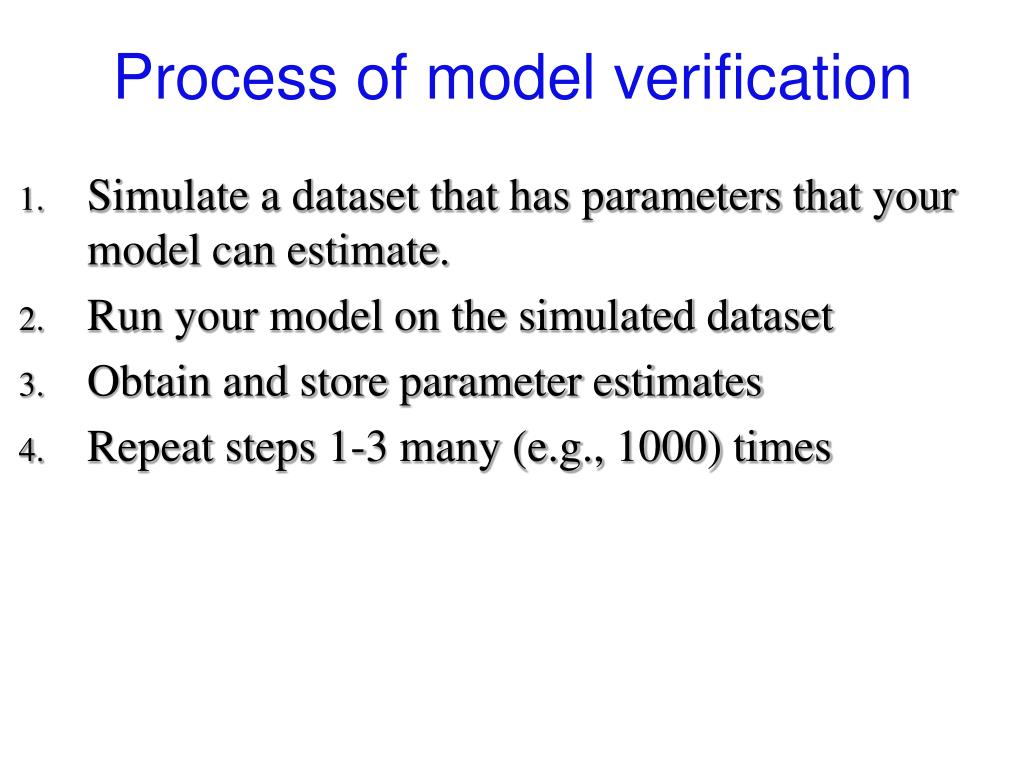 Process of model verification

1. Simulate a dataset that has parameters that your model can estimate.
2. Run your model on the simulated dataset
3. Obtain and store parameter estimates
4. Repeat steps 1-3 many (e.g., 1000) times